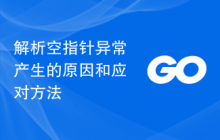 解析空指针异常产生的原因和应对方法

GO